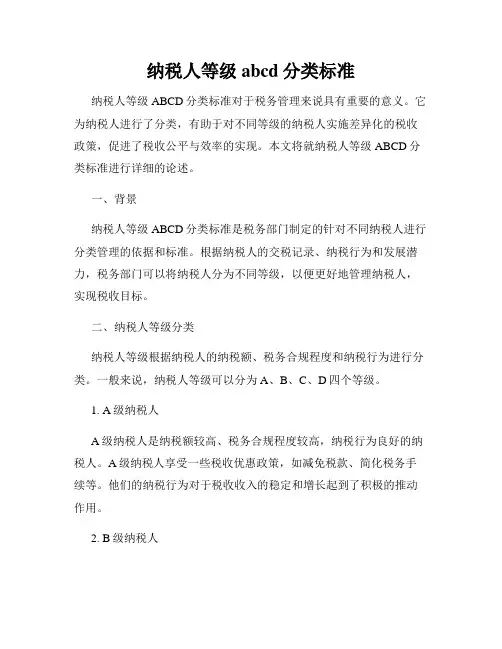 纳税人等级 abcd 分类标准

纳税人等级 ABCD 分类标准对于税务管理来说具有重要的意义。它为纳税人进行了分类，有助于对不同等级的纳税人实施差异化的税收政策，促进了税收公平与效率的实现。本文将就纳税人等级 ABCD 分类标准进行详细的论述。

一、背景

纳税人等级 ABCD 分类标准是税务部门制定的针对不同纳税人进行分类管理的依据和标准。根据纳税人的交税记录、纳税行为和发展潜力，税务部门可以将纳税人分为不同等级，以便更好地管理纳税人，实现税收目标。

二、纳税人等级分类

纳税人等级根据纳税人的纳税额、税务合规程度和纳税行为进行分类。一般来说，纳税人等级可以分为 A、B、C、D 四个等级。

1. A 级纳税人

A 级纳税人是纳税额较高、税务合规程度较高，纳税行为良好的纳税人。A 级纳税人享受一些税收优惠政策，如减免税款、简化税务手续等。他们的纳税行为对于税收收入的稳定和增长起到了积极的推动作用。

2. B 级纳税人